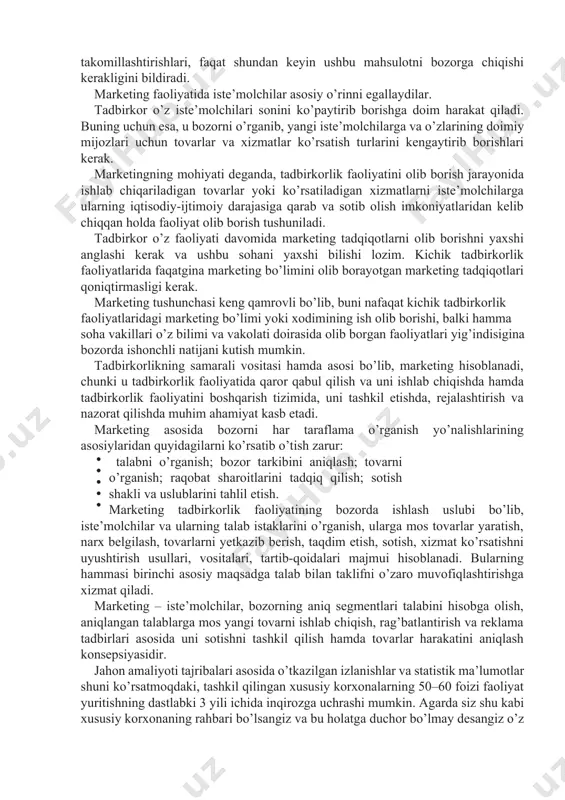 takomillashtirishlari, faqat shundan keyin ushbu mahsulotni bozorga chiqishi kerakligini bildiradi.

Marketing faoliyatida iste'molchilar asosiy o'rinni egallaydilar.

Tadbirkor o'z iste'molchilari sonini ko'paytirib borishga doim harakat qiladi. Buning uchun esa, u bozorni o'rganib, yangi iste'molchilarga va o'zlarining doimiy mijozlari uchun tovarlar va xizmatlar ko'rsatish turlarini kengaytirib borishlari kerak.

Marketingning mohiyati deganda, tadbirkorlik faoliyatini olib borish jarayonida ishlab chiqariladigan tovarlar yoki ko'rsatiladigan xizmatlarni iste'molchilarga ularning iqtisodiy-ijtimoiy darajasiga qarab va sotib olish imkoniyatlaridan kelib chiqqan holda faoliyat olib borish tushuniladi.

Tadbirkor o'z faoliyati davomida marketing tadqiqotlarni olib borishni yaxshi anglashi kerak va ushbu sohani yaxshi bilishi lozim. Kichik tadbirkorlik faoliyatlarida faqatgina marketing bo'limini olib borayotgan marketing tadqiqotlari qoniqtirmasligi kerak.

Marketing tushunchasi keng qamrovli bo'lib, buni nafaqat kichik tadbirkorlik faoliyatlaridagi marketing bo'limi yoki xodimining ish olib borishi, balki hamma soha vakillari o'z bilimi va vakolati doirasida olib borgan faoliyatlari yig'indisigina bozorda ishonchli natijani kutish mumkin.

Tadbirkorlikning samarali vositasi hamda asosi bo'lib, marketing hisoblanadi, chunki u tadbirkorlik faoliyatida qaror qabul qilish va uni ishlab chiqishda hamda tadbirkorlik faoliyatini boshqarish tizimida, uni tashkil etishda, rejalashtirish va nazorat qilishda muhim ahamiyat kasb etadi.

Marketing asosida bozorni har taraflama o'rganish yo'nalishlarining asosiylaridan quyidagilarni ko'rsatib o'tish zarur:

• talabni o'rganish; bozor tarkibini aniqlash; tovarni
• o'rganish; raqobat sharoitlarini tadqiq qilish; sotish
• shakli va uslublarini tahlil etish.
• Marketing tadbirkorlik faoliyatining bozorda ishlash uslubi bo'lib, iste'molchilar va ularning talab istaklarini o'rganish, ularga mos tovarlar yaratish, narx belgilash, tovarlarni yetkazib berish, taqdim etish, sotish, xizmat ko'rsatishni uyushtirish usullari, vositalari, tartib-qoidalari majmui hisoblanadi. Bularning hammasi birinchi asosiy maqsadga talab bilan taklifni o'zaro muvofiqlashtirishga xizmat qiladi.

Marketing – iste'molchilar, bozorning aniq segmentlari talabini hisobga olish, aniqlangan talablarga mos yangi tovarni ishlab chiqish, rag'batlantirish va reklama tadbirlari asosida uni sotishni tashkil qilish hamda tovarlar harakatini aniqlash konsepsiyasidir.

Jahon amaliyoti tajribalari asosida o'tkazilgan izlanishlar va statistik ma'lumotlar shuni ko'rsatmoqdaki, tashkil qilingan xususiy korxonalarning 50–60 foizi faoliyat yuritishning dastlabki 3 yili ichida inqirozga uchrashi mumkin. Agarda siz shu kabi xususiy korxonaning rahbari bo'lsangiz va bu holatga duchor bo'lmay desangiz o'z